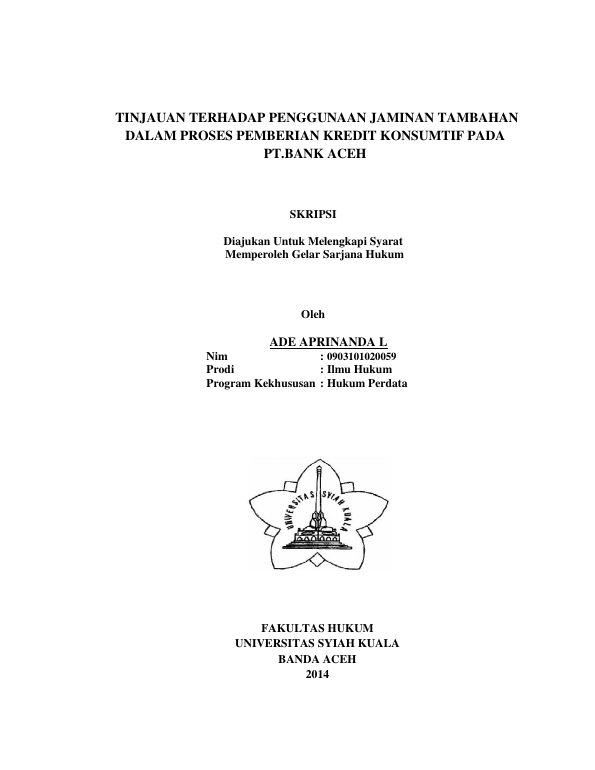 TINJAUAN TERHADAP PENGGUNAAN JAMINAN TAMBAHAN DALAM PROSES PEMBERIAN KREDIT KONSUMTIF PADA PT.BANK ACEH

SKRIPSI

Diajukan Untuk Melengkapi Syarat Memperoleh Gelar Sarjana Hukum

Oleh

ADE APRINANDA L

Nim : 0903101020059
Prodi : Ilmu Hukum
Program Kekhususan : Hukum Perdata

UNIVERSITAS SYIAH KUALA

FAKULTAS HUKUM
UNIVERSITAS SYIAH KUALA
BANDA ACEH
2014